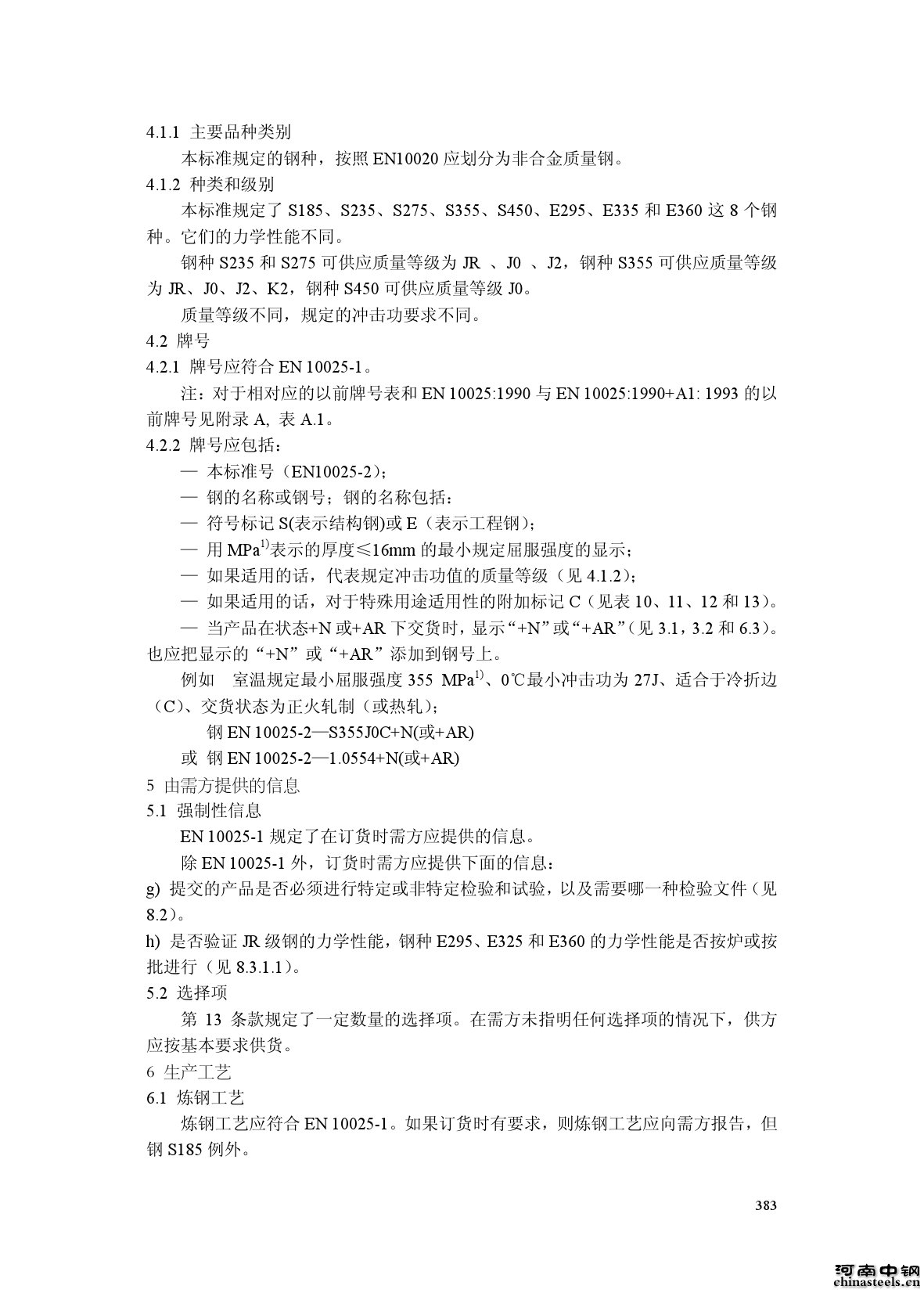 4.1.1 主要品种类别

本标准规定的钢种，按照 EN10020 应划分为非合金质量钢。

4.1.2 种类和级别

本标准规定了 S185、S235、S275、S355、S450、E295、E335 和 E360 这 8 个钢种。它们的力学性能不同。

钢种 S235 和 S275 可供应质量等级为 JR 、J0 、J2，钢种 S355 可供应质量等级为 JR、J0、J2、K2，钢种 S450 可供应质量等级 J0。

质量等级不同，规定的冲击功要求不同。

4.2 牌号

4.2.1 牌号应符合 EN 10025-1。

注：对于相对应的以前牌号表和 EN 10025:1990 与 EN 10025:1990+A1: 1993 的以前牌号见附录 A, 表 A.1。

4.2.2 牌号应包括：

— 本标准号（EN10025-2）；

— 钢的名称或钢号；钢的名称包括：

— 符号标记 S(表示结构钢)或 E（表示工程钢）；

— 用 MPa$^{1)}$表示的厚度≤16mm 的最小规定屈服强度的显示；

— 如果适用的话，代表规定冲击功值的质量等级（见 4.1.2）；

— 如果适用的话，对于特殊用途适用性的附加标记 C（见表 10、11、12 和 13）。

— 当产品在状态+N 或+AR 下交货时，显示“+N”或“+AR”（见 3.1，3.2 和 6.3）。也应把显示的“+N”或“+AR”添加到钢号上。

例如 室温规定最小屈服强度 355 MPa$^{1)}$、0℃最小冲击功为 27J、适合于冷折边（C）、交货状态为正火轧制（或热轧）；

钢 EN 10025-2—S355J0C+N(或+AR)

或 钢 EN 10025-2—1.0554+N(或+AR)

5 由需方提供的信息

5.1 强制性信息

EN 10025-1 规定了在订货时需方应提供的信息。

除 EN 10025-1 外，订货时需方应提供下面的信息：

g) 提交的产品是否必须进行特定或非特定检验和试验，以及需要哪一种检验文件（见 8.2）。

h) 是否验证 JR 级钢的力学性能，钢种 E295、E325 和 E360 的力学性能是否按炉或按批进行（见 8.3.1.1）。

5.2 选择项

第 13 条款规定了一定数量的选择项。在需方未指明任何选择项的情况下，供方应按基本要求供货。

6 生产工艺

6.1 炼钢工艺

炼钢工艺应符合 EN 10025-1。如果订货时有要求，则炼钢工艺应向需方报告，但钢 S185 例外。

383

河南中钢
chinasteels.cn